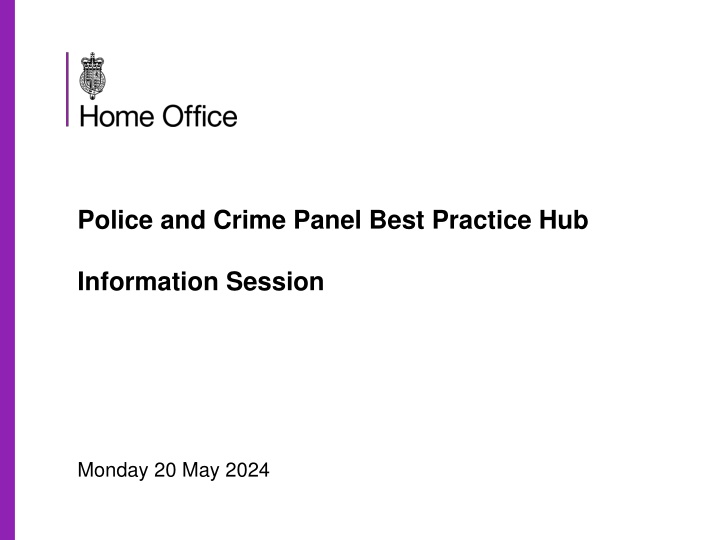 Home Office

Police and Crime Panel Best Practice Hub

Information Session

Monday 20 May 2024